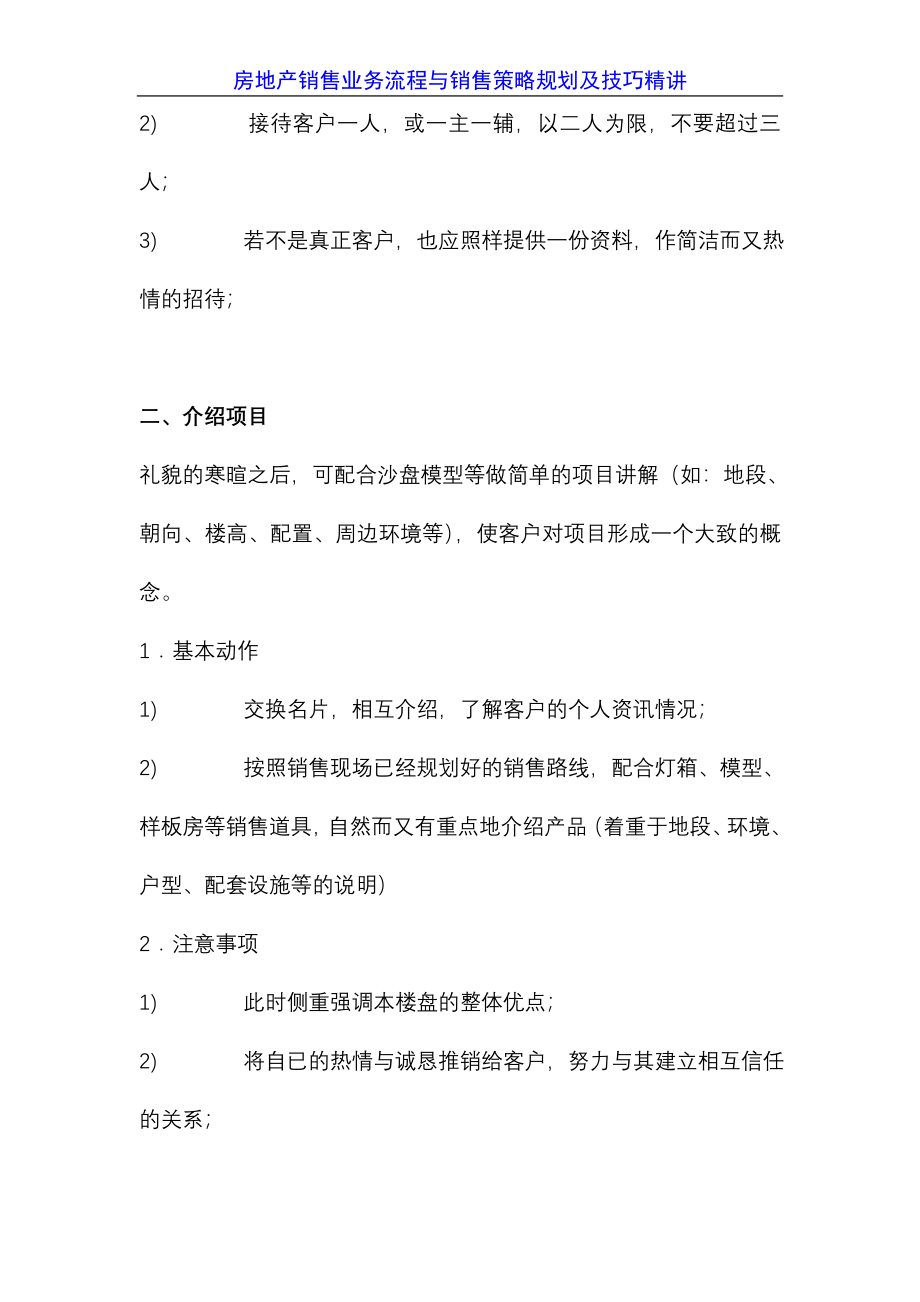 房地产销售业务流程与销售策略规划及技巧精讲

2) 接待客户一人，或一主一辅，以二人为限，不要超过三人；

3) 若不是真正客户，也应照样提供一份资料，作简洁而又热情的招待；

二、介绍项目

礼貌的寒暄之后，可配合沙盘模型等做简单的项目讲解（如：地段、朝向、楼高、配置、周边环境等），使客户对项目形成一个大致的概念。

1．基本动作

1) 交换名片，相互介绍，了解客户的个人资讯情况；

2) 按照销售现场已经规划好的销售路线，配合灯箱、模型、样板房等销售道具，自然而又有重点地介绍产品（着重于地段、环境、户型、配套设施等的说明）

2．注意事项

1) 此时侧重强调本楼盘的整体优点；

2) 将自已的热情与诚恳推销给客户，努力与其建立相互信任的关系；